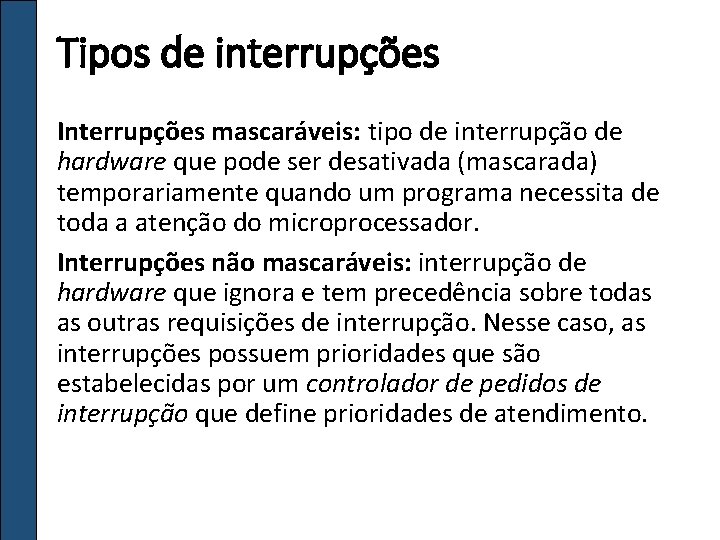 Tipos de interrupções

Interrupções mascaráveis: tipo de interrupção de hardware que pode ser desativada (mascarada) temporariamente quando um programa necessita de toda a atenção do microprocessador.

Interrupções não mascaráveis: interrupção de hardware que ignora e tem precedência sobre todas as outras requisições de interrupção. Nesse caso, as interrupções possuem prioridades que são estabelecidas por um controlador de pedidos de interrupção que define prioridades de atendimento.